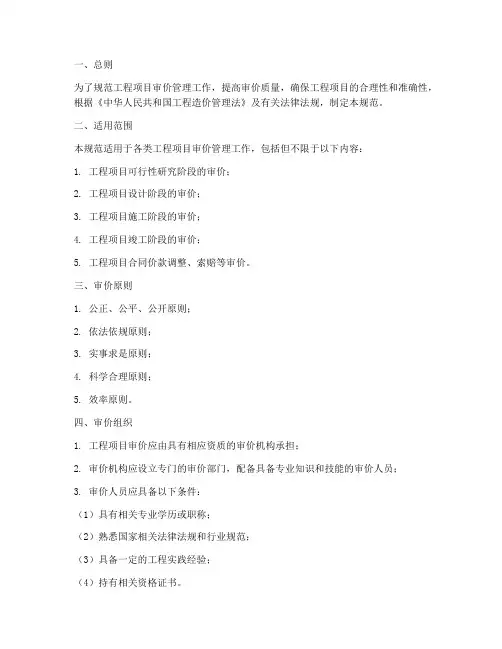 一、总则

为了规范工程项目审价管理工作，提高审价质量，确保工程项目的合理性和准确性，根据《中华人民共和国工程造价管理法》及有关法律法规，制定本规范。

二、适用范围

本规范适用于各类工程项目审价管理工作，包括但不限于以下内容：

1. 工程项目可行性研究阶段的审价；

2. 工程项目设计阶段的审价；

3. 工程项目施工阶段的审价；

4. 工程项目竣工阶段的审价；

5. 工程项目合同价款调整、索赔等审价。

三、审价原则

1. 公正、公平、公开原则；

2. 依法依规原则；

3. 实事求是原则；

4. 科学合理原则；

5. 效率原则。

四、审价组织

1. 工程项目审价应由具有相应资质的审价机构承担；

2. 审价机构应设立专门的审价部门，配备具备专业知识和技能的审价人员；

3. 审价人员应具备以下条件：

（1）具有相关专业学历或职称；

（2）熟悉国家相关法律法规和行业规范；

（3）具备一定的工程实践经验；

（4）持有相关资格证书。